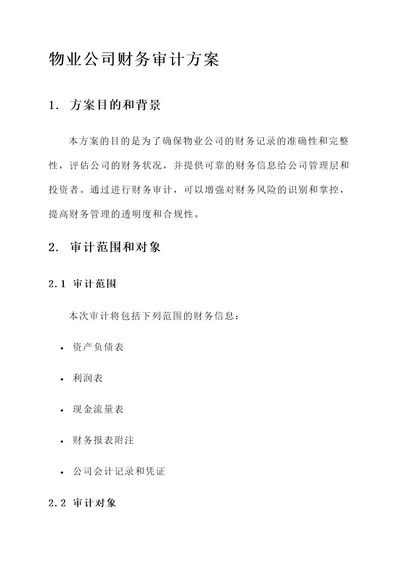 物业公司财务审计方案

1. 方案目的和背景

本方案的目的是为了确保物业公司的财务记录的准确性和完整性，评估公司的财务状况，并提供可靠的财务信息给公司管理层和投资者。通过进行财务审计，可以增强对财务风险的识别和掌控，提高财务管理的透明度和合规性。

2. 审计范围和对象

2.1 审计范围

本次审计将包括下列范围的财务信息：

• 资产负债表

• 利润表

• 现金流量表

• 财务报表附注

• 公司会计记录和凭证

2.2 审计对象